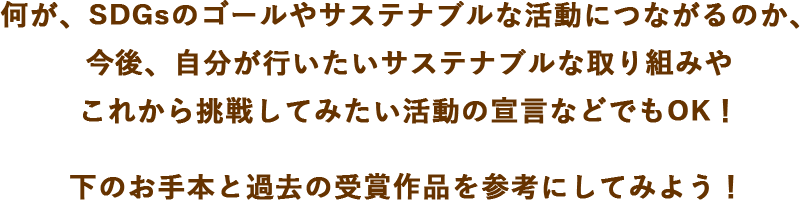 何が、SDGsのゴールやサステナブルな活動につながるのか、今後、自分が行いたいサステナブルな取り組みやこれから挑戦してみたい活動の宣言などでもOK！

下のお手本と過去の受賞作品を参考にしてみよう！